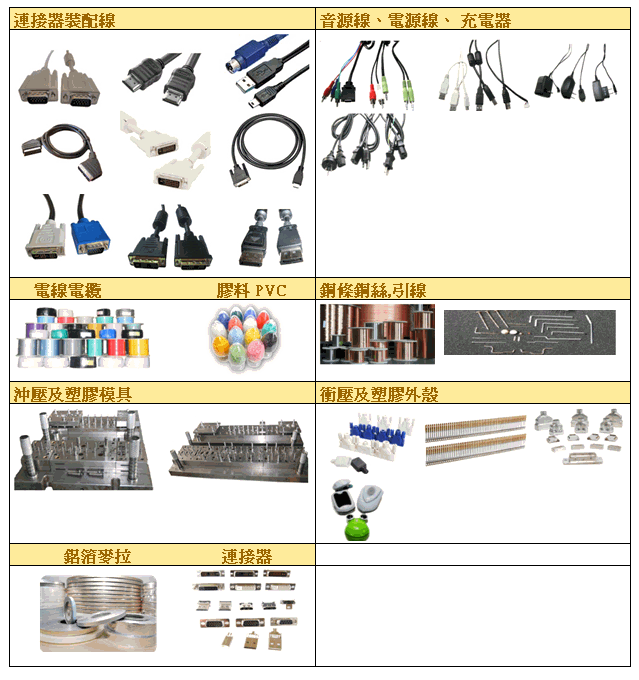 連接器裝配線

音源線、電源線、 充電器

電線電纜

膠料 PVC

銅條銅絲,引線

沖壓及塑膠模具

衝壓及塑膠外殼

鋁箔麥拉

連接器